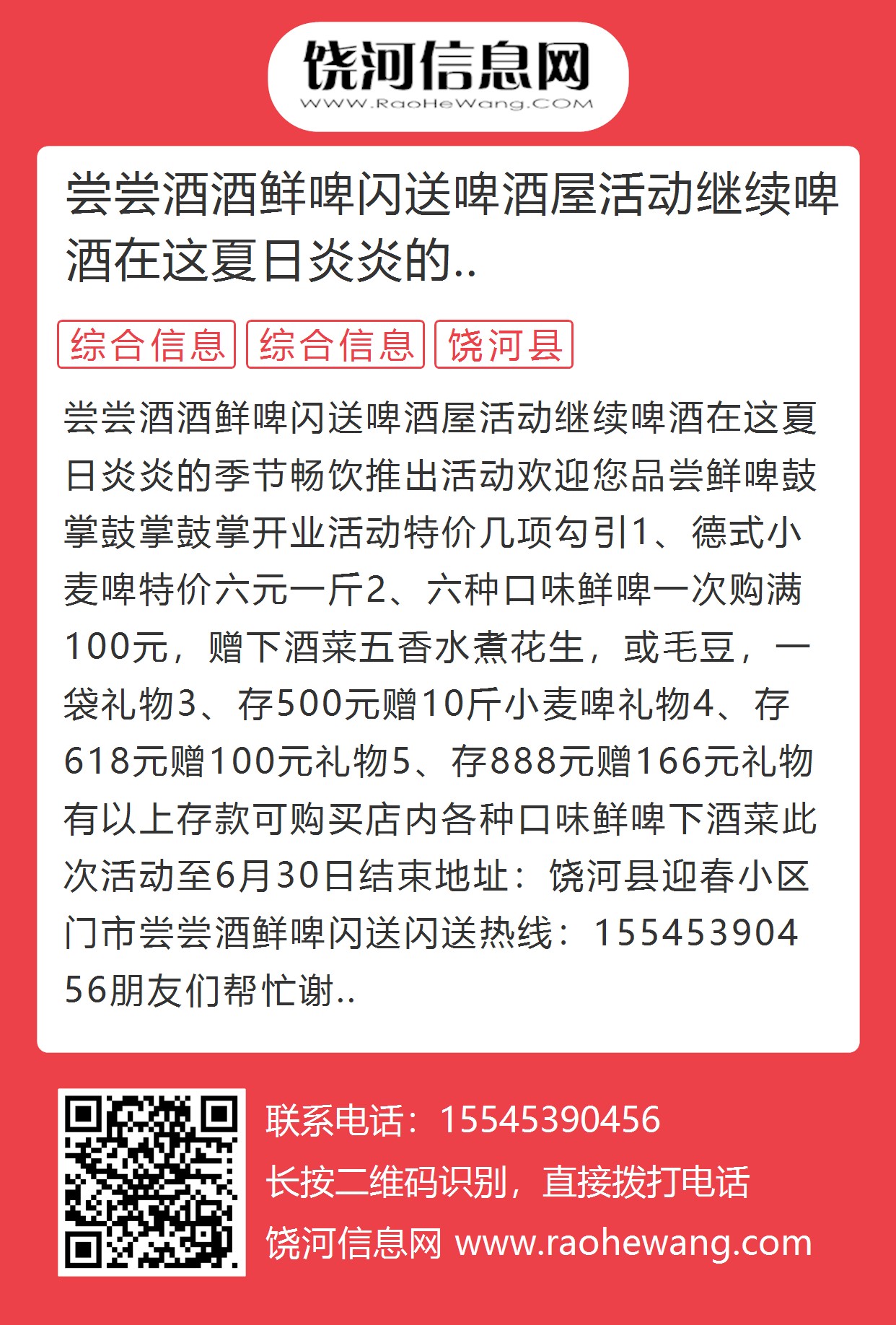 饶河信息网
WWW.RaoHeWang.COM

尝尝酒酒鲜啤闪送啤酒屋活动继续啤酒在这夏日炎炎的..

综合信息 综合信息 饶河县

尝尝酒酒鲜啤闪送啤酒屋活动继续啤酒在这夏日炎炎的季节畅饮推出活动欢迎您品尝鲜啤鼓掌鼓掌鼓掌开业活动特价几项勾引1、德式小麦啤特价六元一斤2、六种口味鲜啤一次购满100元，赠下酒菜五香水煮花生，或毛豆，一袋礼物3、存500元赠10斤小麦啤礼物4、存618元赠100元礼物5、存888元赠166元礼物有以上存款可购买店内各种口味鲜啤下酒菜此次活动至6月30日结束地址：饶河县迎春小区门市尝尝酒鲜啤闪送闪送热线：15545390456朋友们帮忙谢..

联系电话：15545390456
长按二维码识别，直接拨打电话
饶河信息网 www.raohewang.com